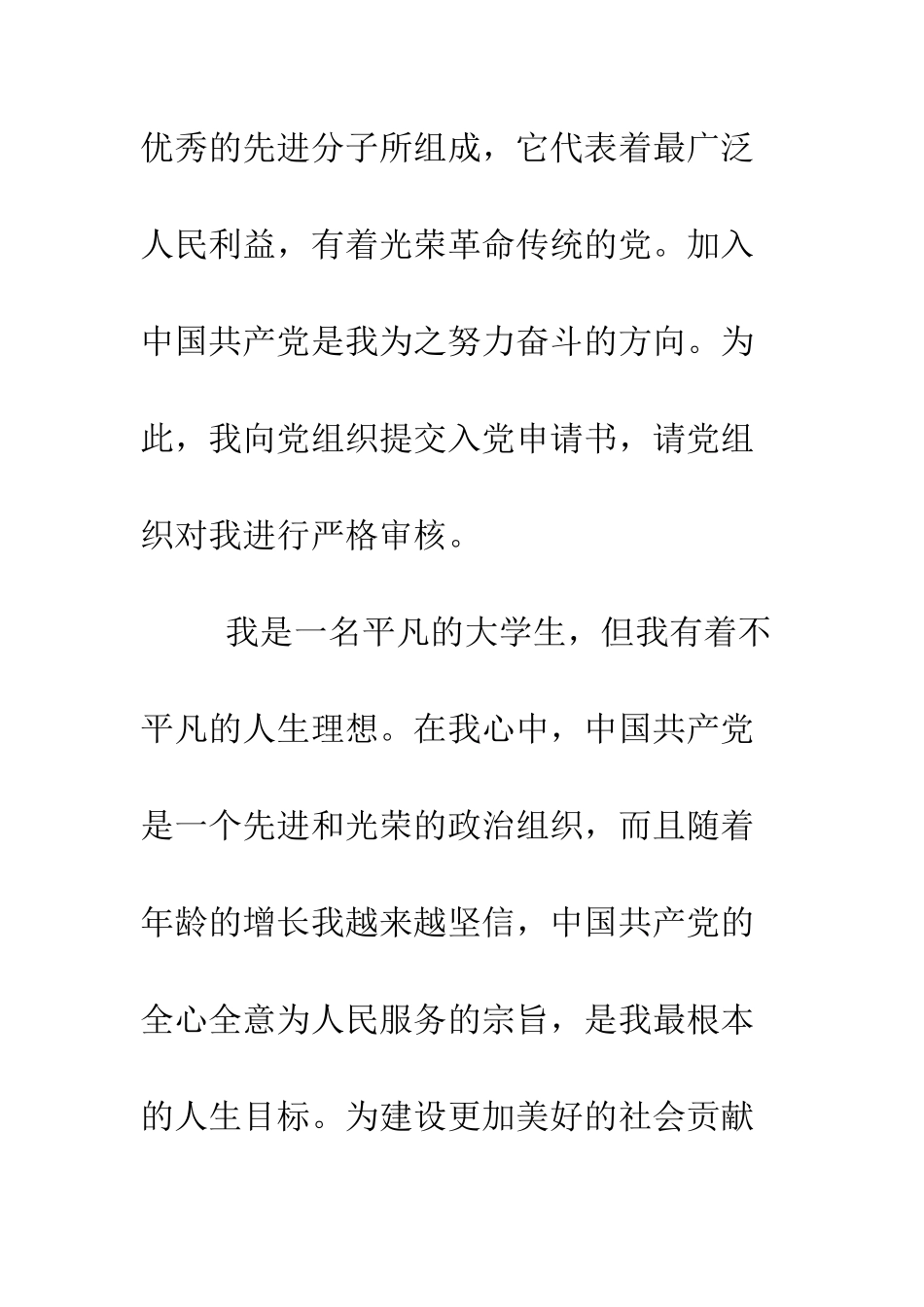 优秀的先进分子所组成，它代表着最广泛人民利益，有着光荣革命传统的党。加入中国共产党是我为之努力奋斗的方向。为此，我向党组织提交入党申请书，请党组织对我进行严格审核。

我是一名平凡的大学生，但我有着不平凡的人生理想。在我心中，中国共产党是一个先进和光荣的政治组织，而且随着年龄的增长我越来越坚信，中国共产党的全心全意为人民服务的宗旨，是我最根本的人生目标。为建设更加美好的社会贡献